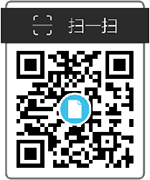 扫一扫